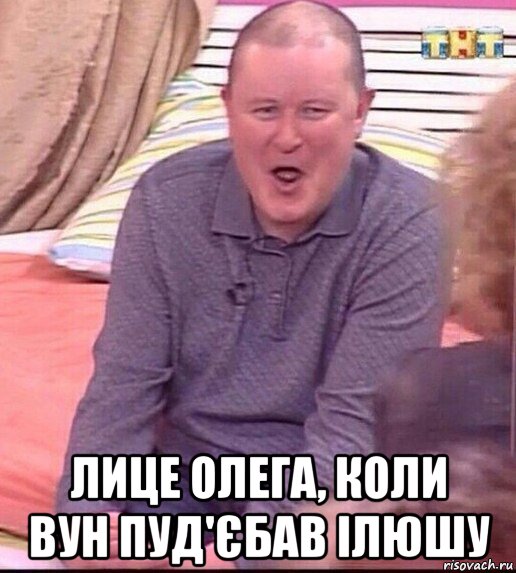 ТНТ

ЛИЦЕ ОЛЕГА, КОЛИ ВУН ПУД'ЄБАВ ІЛЮШУ

risovach.ru